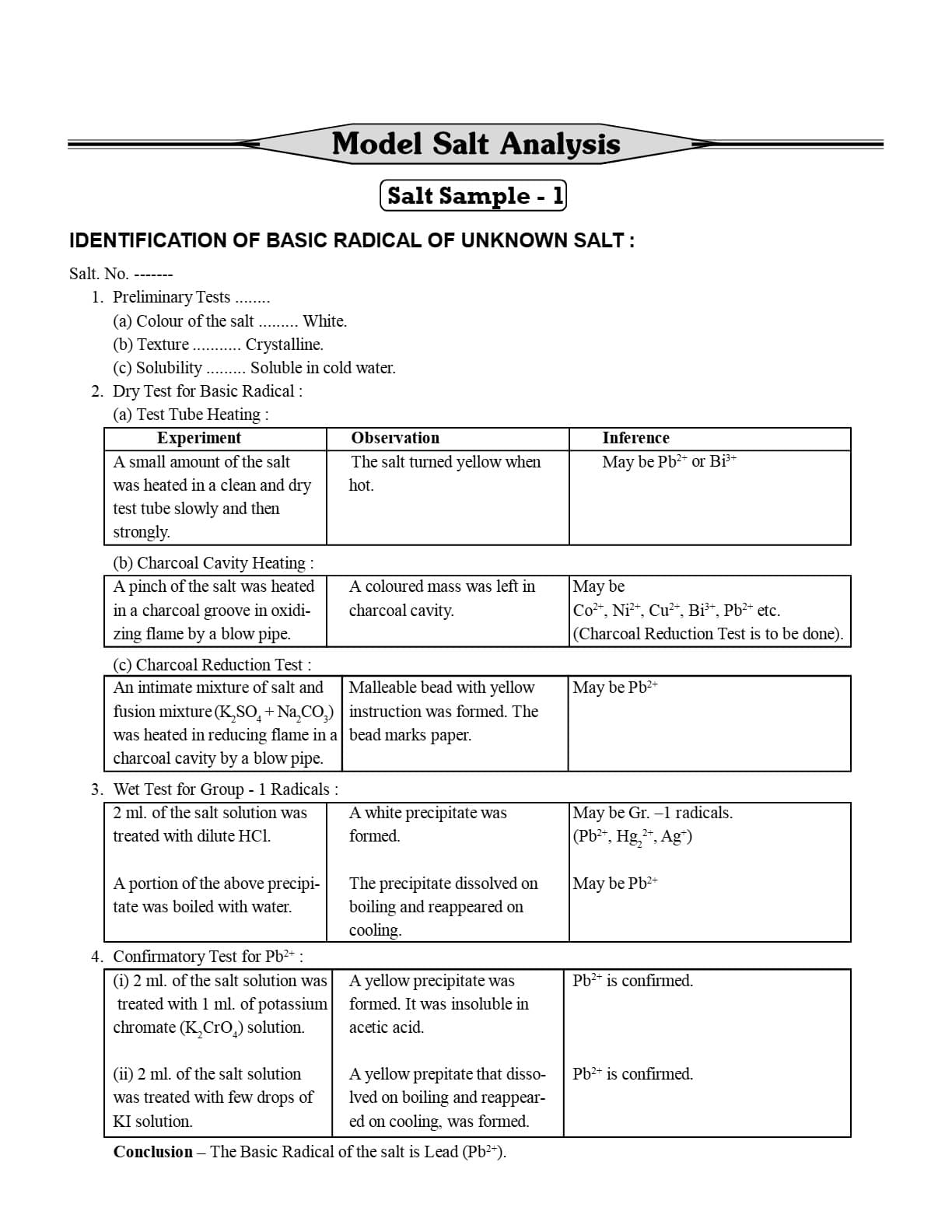 Model Salt Analysis

Salt Sample - 1

IDENTIFICATION OF BASIC RADICAL OF UNKNOWN SALT :

Salt. No. -------

1. Preliminary Tests ........
(a) Colour of the salt ......... White.
(b) Texture ........... Crystalline.
(c) Solubility ......... Soluble in cold water.

2. Dry Test for Basic Radical :
(a) Test Tube Heating :

| Experiment | Observation | Inference |
|---|---|---|
| A small amount of the salt was heated in a clean and dry test tube slowly and then strongly. | The salt turned yellow when hot. | May be $Pb^{2+}$ or $Bi^{3+}$ |

(b) Charcoal Cavity Heating :

| | | |
|---|---|---|
| A pinch of the salt was heated in a charcoal groove in oxidizing flame by a blow pipe. | A coloured mass was left in charcoal cavity. | May be $Co^{2+}$, $Ni^{2+}$, $Cu^{2+}$, $Bi^{3+}$, $Pb^{2+}$ etc. (Charcoal Reduction Test is to be done). |

(c) Charcoal Reduction Test :

| | | |
|---|---|---|
| An intimate mixture of salt and fusion mixture ($K_2SO_4 + Na_2CO_3$) was heated in reducing flame in a charcoal cavity by a blow pipe. | Malleable bead with yellow instruction was formed. The bead marks paper. | May be $Pb^{2+}$ |

3. Wet Test for Group - 1 Radicals :

| | | |
|---|---|---|
| 2 ml. of the salt solution was treated with dilute HCl. | A white precipitate was formed. | May be Gr. –1 radicals. ($Pb^{2+}$, $Hg_2^{2+}$, $Ag^+$) |
| A portion of the above precipitate was boiled with water. | The precipitate dissolved on boiling and reappeared on cooling. | May be $Pb^{2+}$ |

4. Confirmatory Test for $Pb^{2+}$ :

| | | |
|---|---|---|
| (i) 2 ml. of the salt solution was treated with 1 ml. of potassium chromate ($K_2CrO_4$) solution. | A yellow precipitate was formed. It was insoluble in acetic acid. | $Pb^{2+}$ is confirmed. |
| (ii) 2 ml. of the salt solution was treated with few drops of KI solution. | A yellow prepitate that dissolved on boiling and reappeared on cooling, was formed. | $Pb^{2+}$ is confirmed. |

Conclusion – The Basic Radical of the salt is Lead ($Pb^{2+}$).